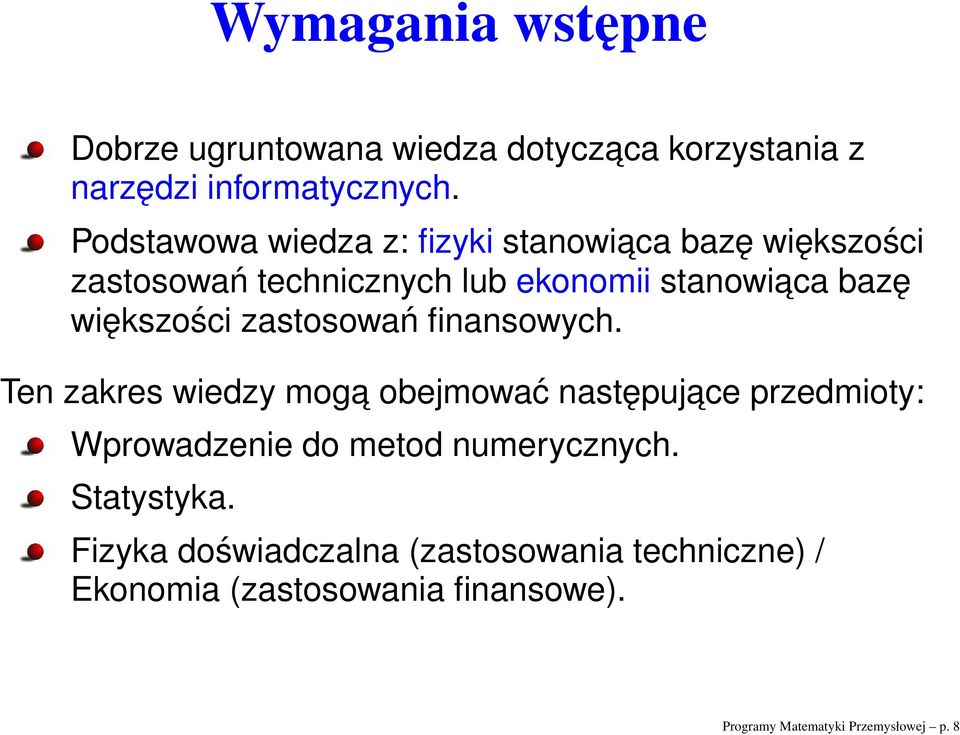 Wymagania wstępne

Dobrze ugruntowana wiedza dotycząca korzystania z narzędzi informatycznych.

Podstawowa wiedza z: fizyki stanowiąca bazę większości zastosowań technicznych lub ekonomii stanowiąca bazę większości zastosowań finansowych.

Ten zakres wiedzy mogą obejmować następujące przedmioty:

Wprowadzenie do metod numerycznych.

Statystyka.

Fizyka doświadczalna (zastosowania techniczne) / Ekonomia (zastosowania finansowe).

Programy Matematyki Przemysłowej – p. 8